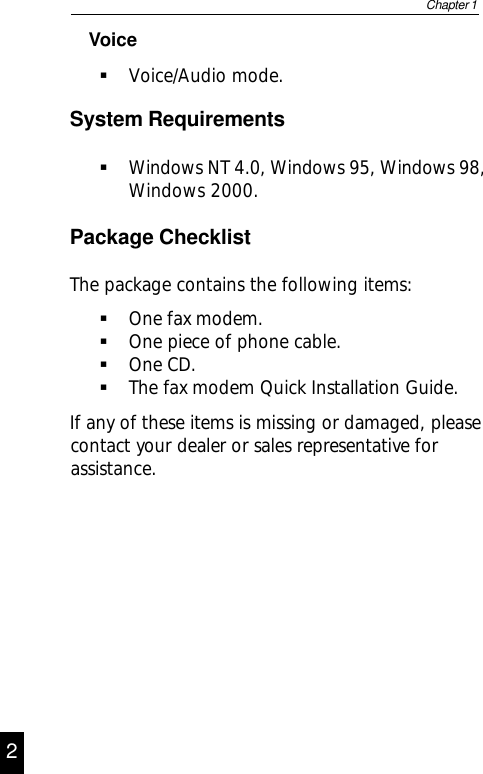 Chapter 1

Voice

• Voice/Audio mode.

System Requirements

• Windows NT 4.0, Windows 95, Windows 98, Windows 2000.

Package Checklist

The package contains the following items:

• One fax modem.
• One piece of phone cable.
• One CD.
• The fax modem Quick Installation Guide.

If any of these items is missing or damaged, please contact your dealer or sales representative for assistance.

2